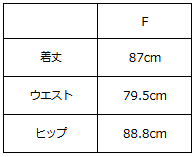 |  | F |
|---|---|
| 着丈 | 87cm |
| ウエスト | 79.5cm |
| ヒップ | 88.8cm |